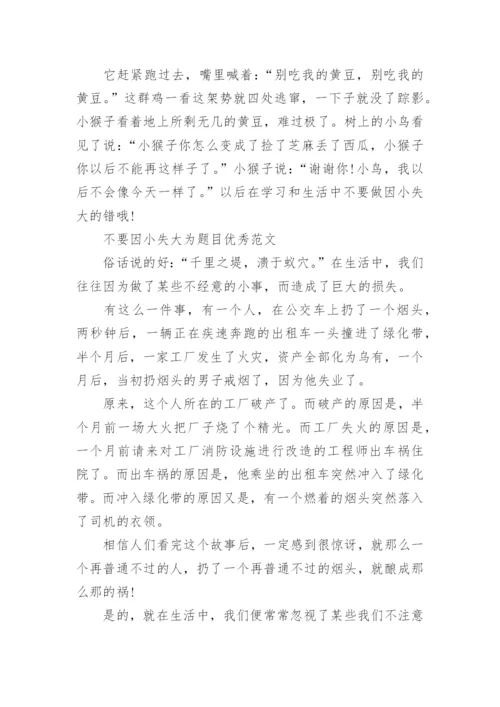 它赶紧跑过去，嘴里喊着：“别吃我的黄豆，别吃我的黄豆。”这群鸡一看这架势就四处逃窜，一下子就没了踪影。小猴子看着地上所剩无几的黄豆，难过极了。树上的小鸟看见了说：“小猴子你怎么变成了捡了芝麻丢了西瓜，小猴子你以后不能再这样子了。”小猴子说：“谢谢你!小鸟，我以后不会像今天一样了。”以后在学习和生活中不要做因小失大的错哦!

不要因小失大为题目优秀范文

俗话说的好：“千里之堤，溃于蚁穴。”在生活中，我们往往因为做了某些不经意的小事，而造成了巨大的损失。

有这么一件事，有一个人，在公交车上扔了一个烟头，两秒钟后，一辆正在疾速奔跑的出租车一头撞进了绿化带，半个月后，一家工厂发生了火灾，资产全部化为乌有，一个月后，当初扔烟头的男子戒烟了，因为他失业了。

原来，这个人所在的工厂破产了。而破产的原因是，半个月前一场大火把厂子烧了个精光。而工厂失火的原因是，一个月前请来对工厂消防设施进行改造的工程师出车祸住院了。而出车祸的原因是，他乘坐的出租车突然冲入了绿化带。而冲入绿化带的原因又是，有一个燃着的烟头突然落入了司机的衣领。

相信人们看完这个故事后，一定感到很惊讶，就那么一个再普通不过的人，扔了一个再普通不过的烟头，就酿成那么那的祸!

是的，就在生活中，我们便常常忽视了某些我们不注意